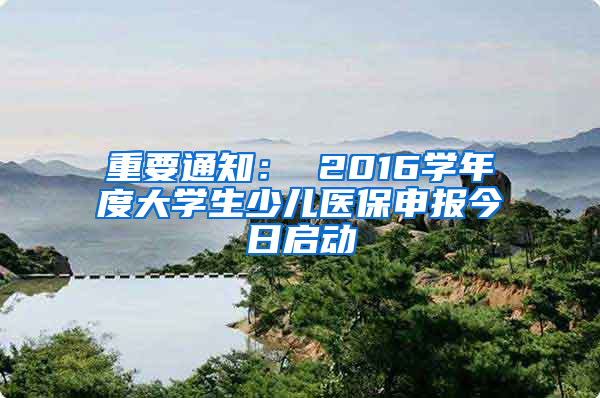 重要通知： 2016学年度大学生少儿医保申报今日启动